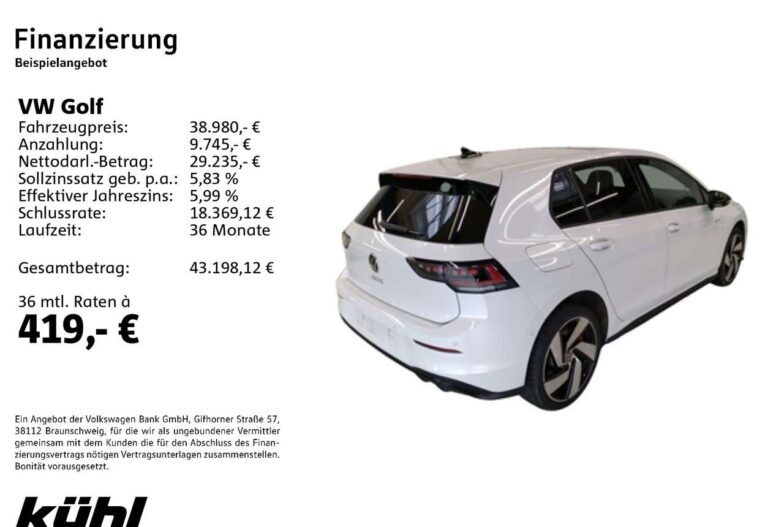 Finanzierung
Beispielangebot

VW Golf

Fahrzeugpreis: 38.980,- €
Anzahlung: 9.745,- €
Nettodarl.-Betrag: 29.235,- €
Sollzinssatz geb. p.a.: 5,83 %
Effektiver Jahreszins: 5,99 %
Schlussrate: 18.369,12 €
Laufzeit: 36 Monate

Gesamtbetrag: 43.198,12 €

36 mtl. Raten à
419,- €

Ein Angebot der Volkswagen Bank GmbH, Gifhorner Straße 57, 38112 Braunschweig, für die wir als ungebundener Vermittler gemeinsam mit dem Kunden die für den Abschluss des Finanzierungsvertrags nötigen Vertragsunterlagen zusammenstellen. Bonität vorausgesetzt.

kühl